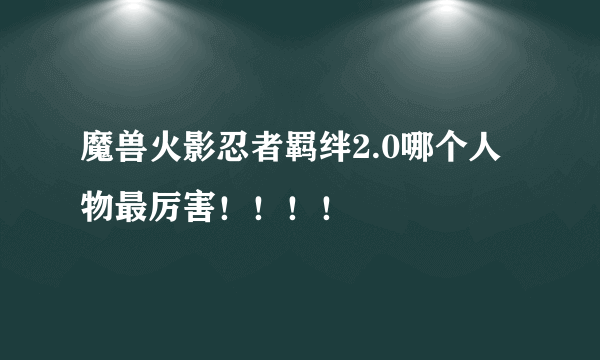 魔兽火影忍者羁绊2.0哪个人物最厉害！！！！